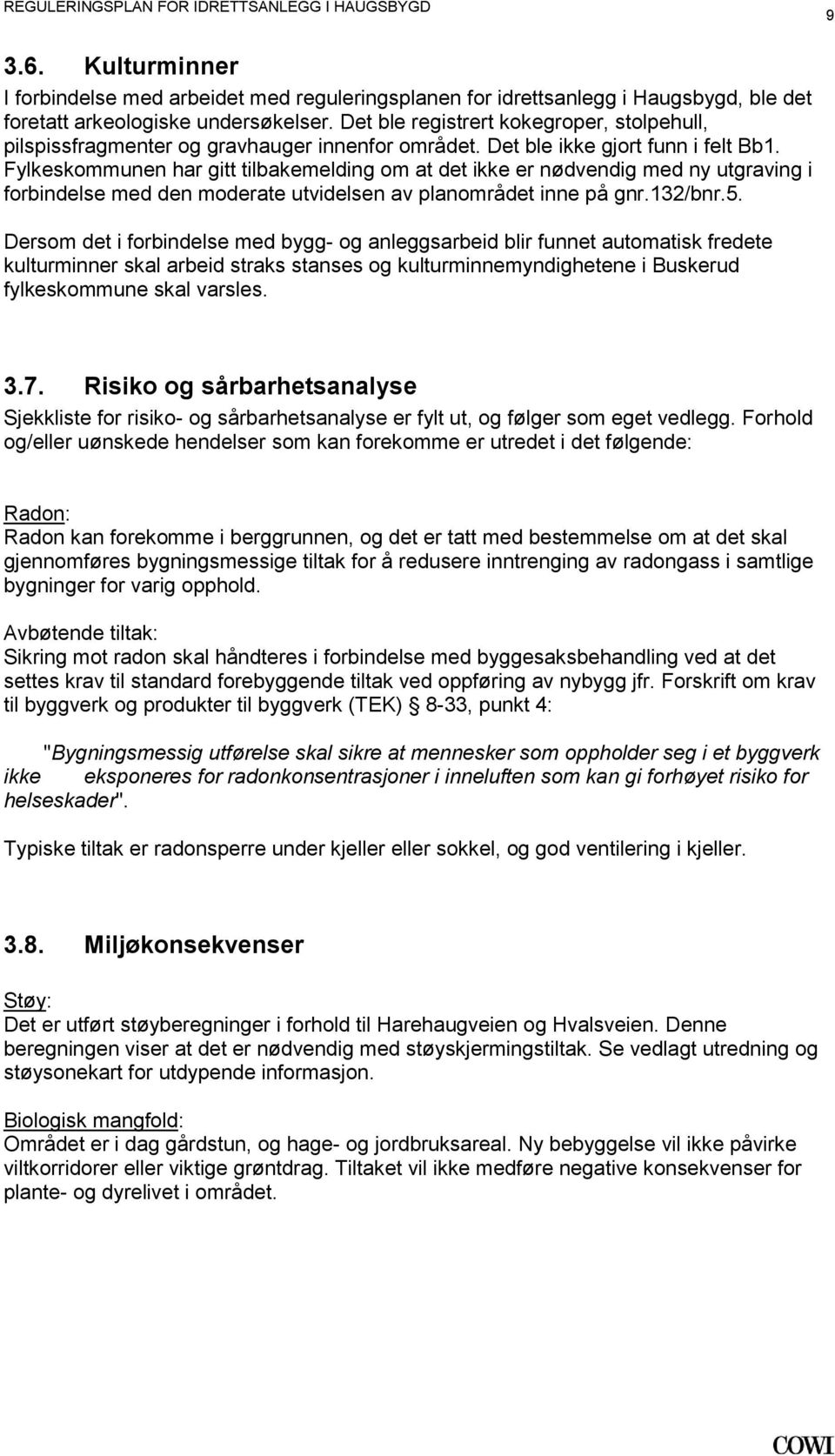 REGULERINGSPLAN FOR IDRETTSANLEGG I HAUGSBYGD

9

3.6. Kulturminner

I forbindelse med arbeidet med reguleringsplanen for idrettsanlegg i Haugsbygd, ble det foretatt arkeologiske undersøkelser. Det ble registrert kokegroper, stolpehull, pilspissfragmenter og gravhauger innenfor området. Det ble ikke gjort funn i felt Bb1. Fylkeskommunen har gitt tilbakemelding om at det ikke er nødvendig med ny utgraving i forbindelse med den moderate utvidelsen av planområdet inne på gnr.132/bnr.5.

Dersom det i forbindelse med bygg- og anleggsarbeid blir funnet automatisk fredete kulturminner skal arbeid straks stanses og kulturminnemyndighetene i Buskerud fylkeskommune skal varsles.

3.7. Risiko og sårbarhetsanalyse

Sjekkliste for risiko- og sårbarhetsanalyse er fylt ut, og følger som eget vedlegg. Forhold og/eller uønskede hendelser som kan forekomme er utredet i det følgende:

Radon:
Radon kan forekomme i berggrunnen, og det er tatt med bestemmelse om at det skal gjennomføres bygningsmessige tiltak for å redusere inntrenging av radongass i samtlige bygninger for varig opphold.

Avbøtende tiltak:
Sikring mot radon skal håndteres i forbindelse med byggesaksbehandling ved at det settes krav til standard forebyggende tiltak ved oppføring av nybygg jfr. Forskrift om krav til byggverk og produkter til byggverk (TEK) § 8-33, punkt 4:

"Bygningsmessig utførelse skal sikre at mennesker som oppholder seg i et byggverk ikke eksponeres for radonkonsentrasjoner i inneluften som kan gi forhøyet risiko for helseskader".

Typiske tiltak er radonsperre under kjeller eller sokkel, og god ventilering i kjeller.

3.8. Miljøkonsekvenser

Støy:
Det er utført støyberegninger i forhold til Harehaugveien og Hvalsveien. Denne beregningen viser at det er nødvendig med støyskjermingstiltak. Se vedlagt utredning og støysonekart for utdypende informasjon.

Biologisk mangfold:
Området er i dag gårdstun, og hage- og jordbruksareal. Ny bebyggelse vil ikke påvirke viltkorridorer eller viktige grøntdrag. Tiltaket vil ikke medføre negative konsekvenser for plante- og dyrelivet i området.

COWI